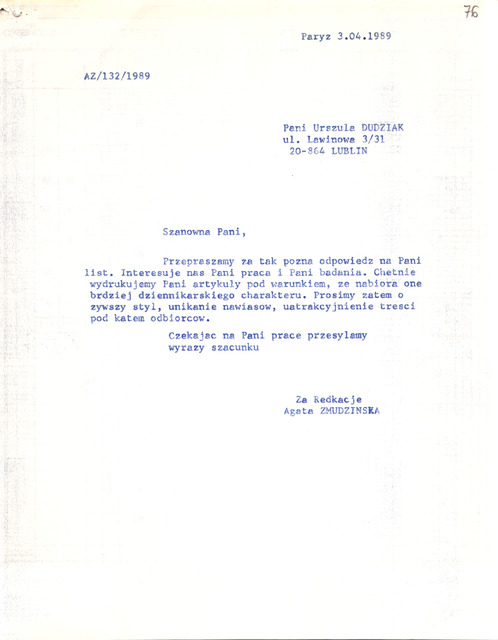 76

Paryz 3.04.1989

AZ/132/1989

Pani Urszula DUDZIAK
ul. Lawinowa 3/31
20-864 LUBLIN

Szanowna Pani,

Przepraszamy za tak pozna odpowiedz na Pani list. Interesuje nas Pani praca i Pani badania. Chetnie wydrukujemy Pani artykuly pod warunkiem, ze nabiora one brdziej dziennikarskiego charakteru. Prosimy zatem o zywszy styl, unikanie nawiasow, uatrakcyjnienie tresci pod katem odbiorcow.

Czekajac na Pani prace przesylamy wyrazy szacunku

Za Redkacje
Agata ZMUDZINSKA